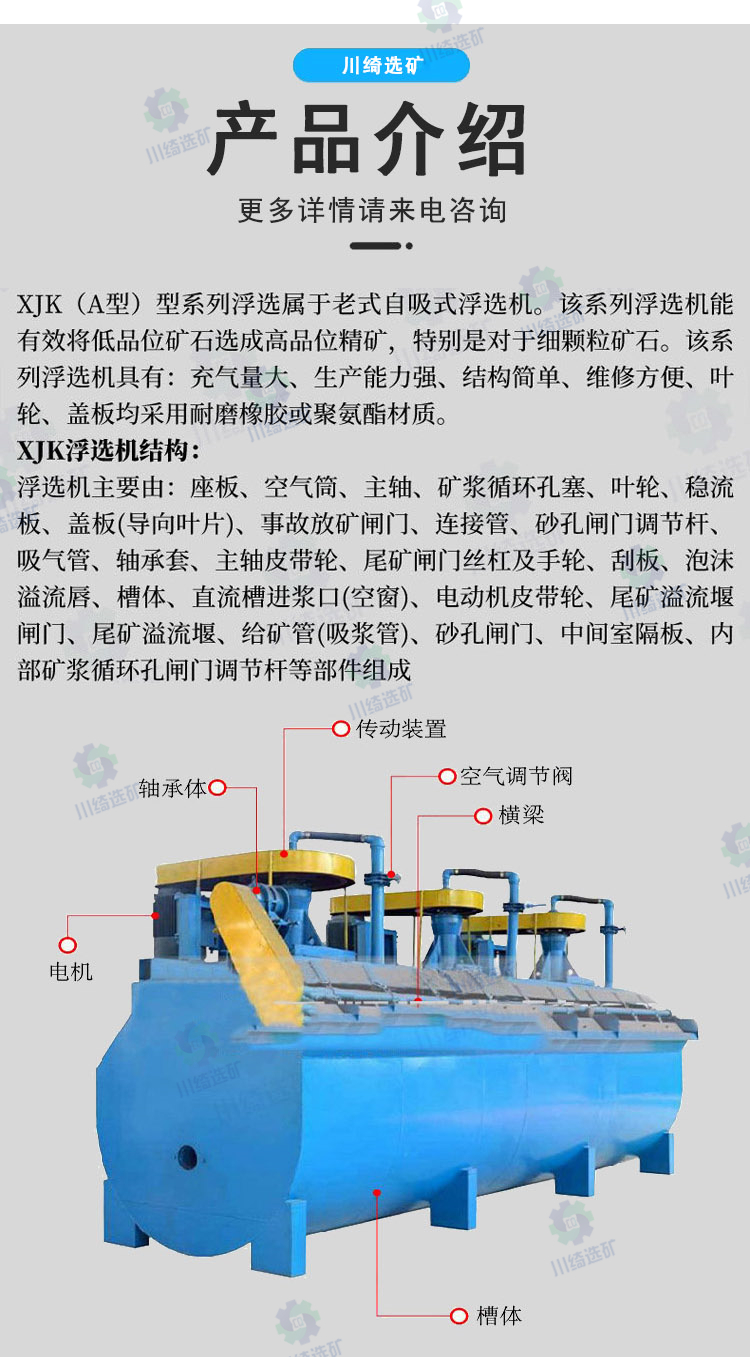 川绮选矿

产品介绍

更多详情请来电咨询

XJK（A型）型系列浮选属于老式自吸式浮选机。该系列浮选机能有效将低品位矿石选成高品位精矿，特别是对于细颗粒矿石。该系列浮选机具有：充气量大、生产能力强、结构简单、维修方便、叶轮、盖板均采用耐磨橡胶或聚氨酯材质。

XJK浮选机结构：

浮选机主要由：座板、空气筒、主轴、矿浆循环孔塞、叶轮、稳流板、盖板(导向叶片)、事故放矿闸门、连接管、砂孔闸门调节杆、吸气管、轴承套、主轴皮带轮、尾矿闸门丝杠及手轮、刮板、泡沫溢流唇、槽体、直流槽进浆口(空窗)、电动机皮带轮、尾矿溢流堰闸门、尾矿溢流堰、给矿管(吸浆管)、砂孔闸门、中间室隔板、内部矿浆循环孔闸门调节杆等部件组成

传动装置

轴承体

空气调节阀

横梁

电机

槽体

川绮选矿